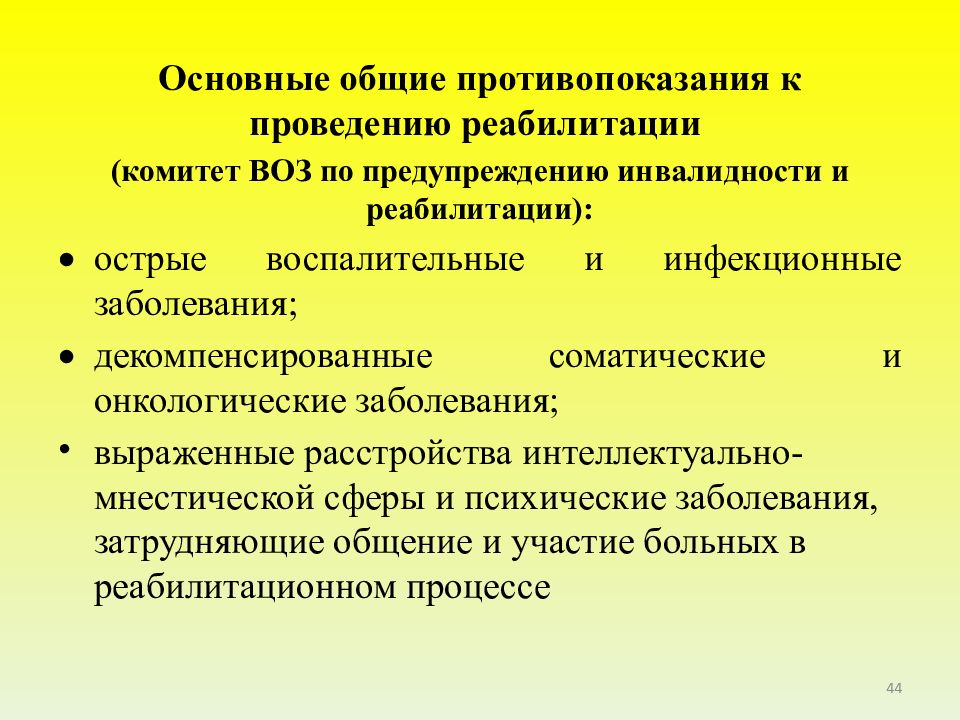 Основные общие противопоказания к проведению реабилитации
(комитет ВОЗ по предупреждению инвалидности и реабилитации):

• острые воспалительные и инфекционные заболевания;

• декомпенсированные соматические и онкологические заболевания;

• выраженные расстройства интеллектуально-мнестической сферы и психические заболевания, затрудняющие общение и участие больных в реабилитационном процессе

44